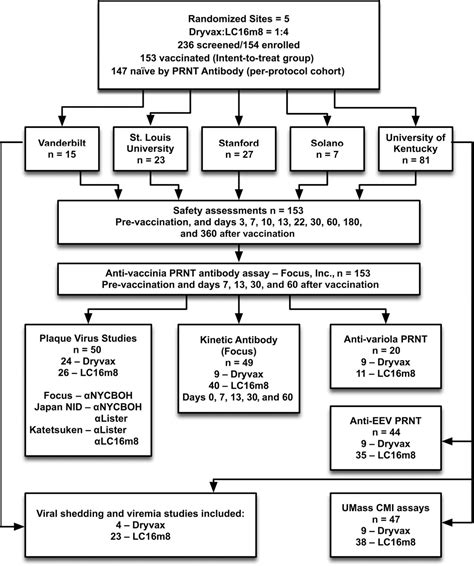 Randomized Sites = 5
Dryvax:LC16m8 = 1:4
236 screened/154 enrolled
153 vaccinated (Intent-to-treat group)
147 naïve by PRNT Antibody (per-protocol cohort)

Vanderbilt
n = 15

St. Louis University
n = 23

Stanford
n = 27

Solano
n = 7

University of Kentucky
n = 81

Safety assessments n = 153
Pre-vaccination, and days 3, 7, 10, 13, 22, 30, 60, 180, and 360 after vaccination

Anti-vaccinia PRNT antibody assay – Focus, Inc., n = 153
Pre-vaccination and days 7, 13, 30, and 60 after vaccination

Plaque Virus Studies
n = 50
24 – Dryvax
26 – LC16m8

Focus – αNYCBOH
Japan NID – αNYCBOH
αLister
Katetsuken – αLister
αLC16m8

Kinetic Antibody (Focus)
n = 49
9 – Dryvax
40 – LC16m8
Days 0, 7, 13, 30, and 60

Anti-variola PRNT
n = 20
9 – Dryvax
11 – LC16m8

Anti-EEV PRNT
n = 44
9 – Dryvax
35 – LC16m8

Viral shedding and viremia studies included:
4 – Dryvax
23 – LC16m8

UMass CMI assays
n = 47
9 – Dryvax
38 – LC16m8